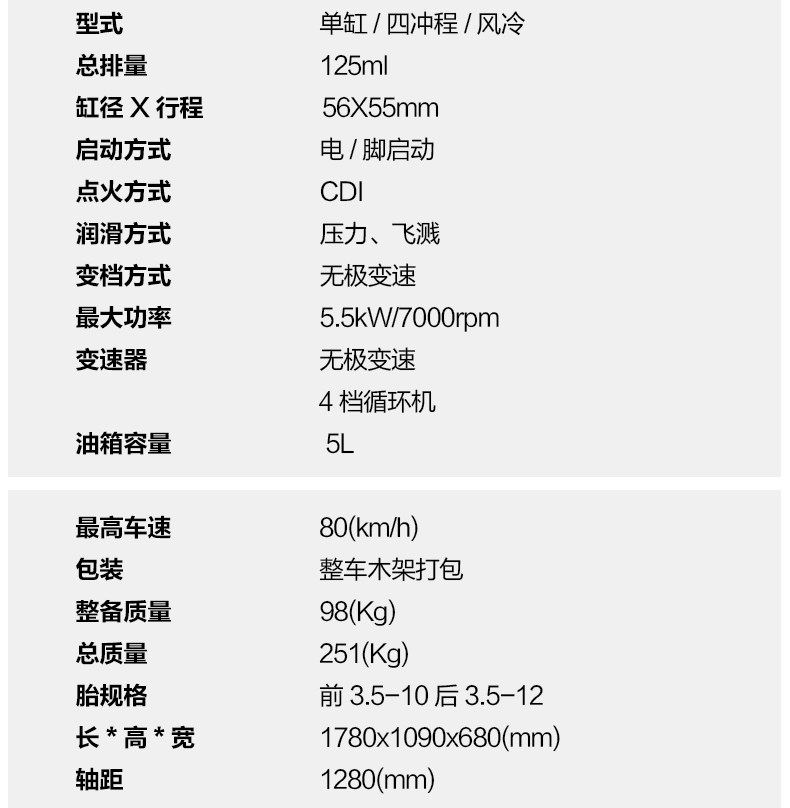 型式 单缸/四冲程/风冷
总排量 125ml
缸径X行程 56X55mm
启动方式 电/脚启动
点火方式 CDI
润滑方式 压力、飞溅
变档方式 无极变速
最大功率 5.5kW/7000rpm
变速器 无极变速
4档循环机
油箱容量 5L

最高车速 80(km/h)
包装 整车木架打包
整备质量 98(Kg)
总质量 251(Kg)
胎规格 前3.5-10后3.5-12
长*高*宽 1780x1090x680(mm)
轴距 1280(mm)